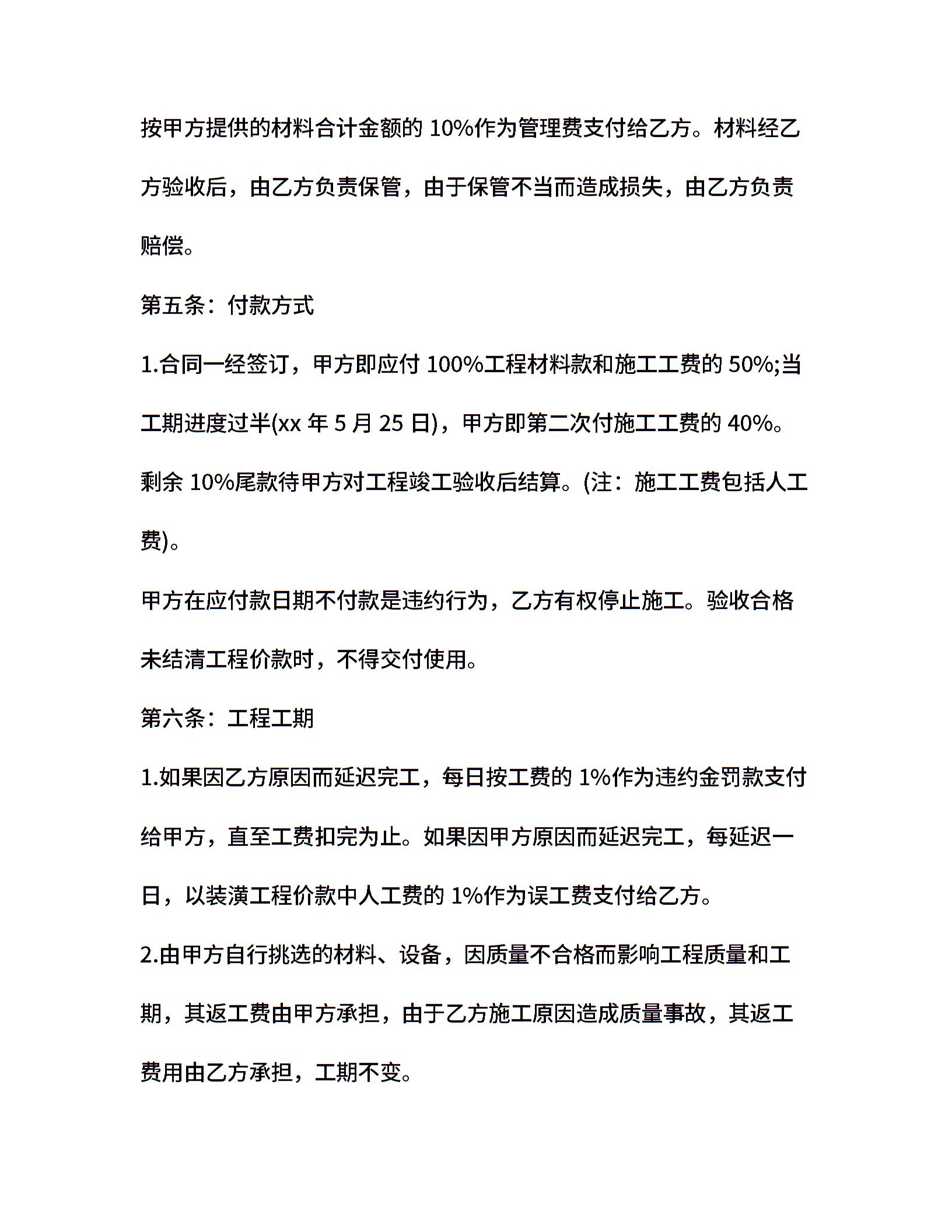 按甲方提供的材料合计金额的 10%作为管理费支付给乙方。材料经乙方验收后，由乙方负责保管，由于保管不当而造成损失，由乙方负责赔偿。

第五条：付款方式

1.合同一经签订，甲方即应付 100%工程材料款和施工工费的 50%;当工期进度过半(xx 年 5 月 25 日)，甲方即第二次付施工工费的 40%。剩余 10%尾款待甲方对工程竣工验收后结算。(注：施工工费包括人工费)。

甲方在应付款日期不付款是违约行为，乙方有权停止施工。验收合格未结清工程价款时，不得交付使用。

第六条：工程工期

1.如果因乙方原因而延迟完工，每日按工费的 1%作为违约金罚款支付给甲方，直至工费扣完为止。如果因甲方原因而延迟完工，每延迟一日，以装潢工程价款中人工费的 1%作为误工费支付给乙方。

2.由甲方自行挑选的材料、设备，因质量不合格而影响工程质量和工期，其返工费由甲方承担，由于乙方施工原因造成质量事故，其返工费用由乙方承担，工期不变。